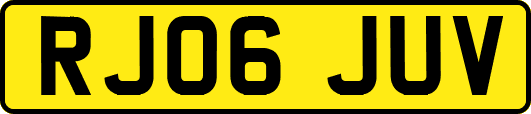 RJ06 JUV